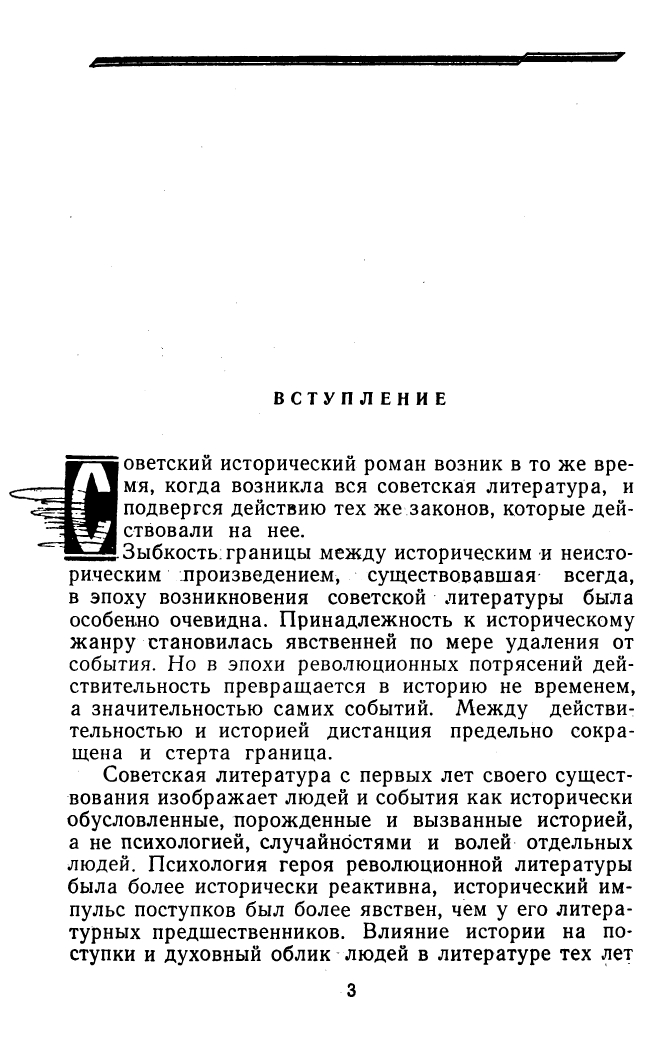 ВСТУПЛЕНИЕ

Советский исторический роман возник в то же время, когда возникла вся советская литература, и подвергся действию тех же законов, которые действовали на нее.

Зыбкость границы между историческим и неисторическим произведением, существовавшая всегда, в эпоху возникновения советской литературы была особенно очевидна. Принадлежность к историческому жанру становилась явственней по мере удаления от события. Но в эпохи революционных потрясений действительность превращается в историю не временем, а значительностью самих событий. Между действительностью и историей дистанция предельно сокращена и стерта граница.

Советская литература с первых лет своего существования изображает людей и события как исторически обусловленные, порожденные и вызванные историей, а не психологией, случайностями и волей отдельных людей. Психология героя революционной литературы была более исторически реактивна, исторический импульс поступков был более явствен, чем у его литературных предшественников. Влияние истории на поступки и духовный облик людей в литературе тех лет

3